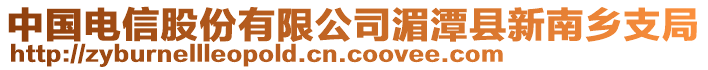 中国电信股份有限公司湄潭县新南乡支局
http://zyburnellleopold.cn.coovee.com